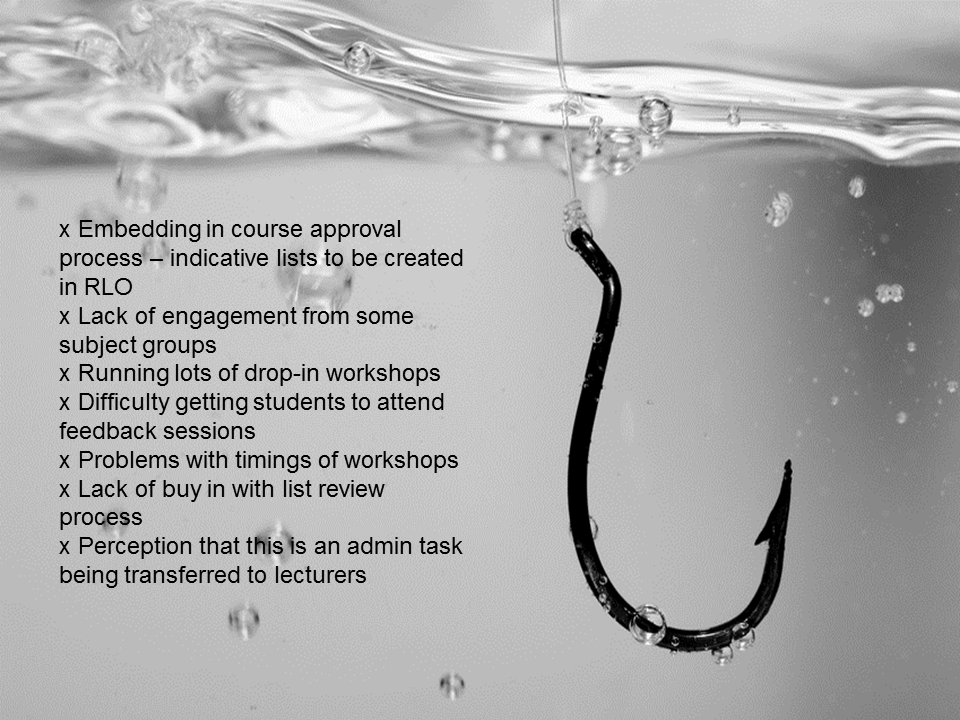 x Embedding in course approval process – indicative lists to be created in RLO
x Lack of engagement from some subject groups
x Running lots of drop-in workshops
x Difficulty getting students to attend feedback sessions
x Problems with timings of workshops
x Lack of buy in with list review process
x Perception that this is an admin task being transferred to lecturers